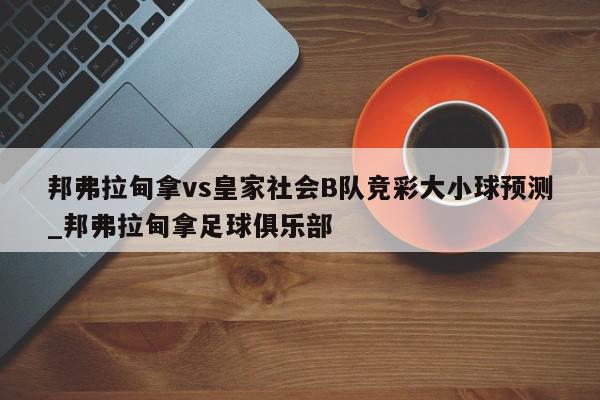 邦弗拉甸拿vs皇家社会B队竞彩大小球预测_邦弗拉甸拿足球俱乐部